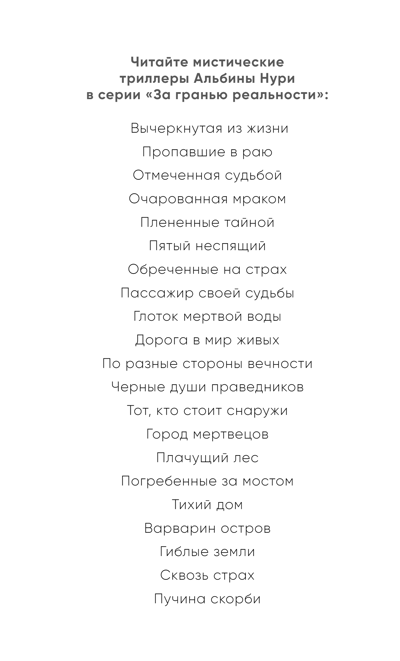 Читайте мистические триллеры Альбины Нури в серии «За гранью реальности»:

Вычеркнутая из жизни
Пропавшие в раю
Отмеченная судьбой
Очарованная мраком
Плененные тайной
Пятый неспящий
Обреченные на страх
Пассажир своей судьбы
Глоток мертвой воды
Дорога в мир живых
По разные стороны вечности
Черные души праведников
Тот, кто стоит снаружи
Город мертвецов
Плачущий лес
Погребенные за мостом
Тихий дом
Варварин остров
Гиблые земли
Сквозь страх
Пучина скорби